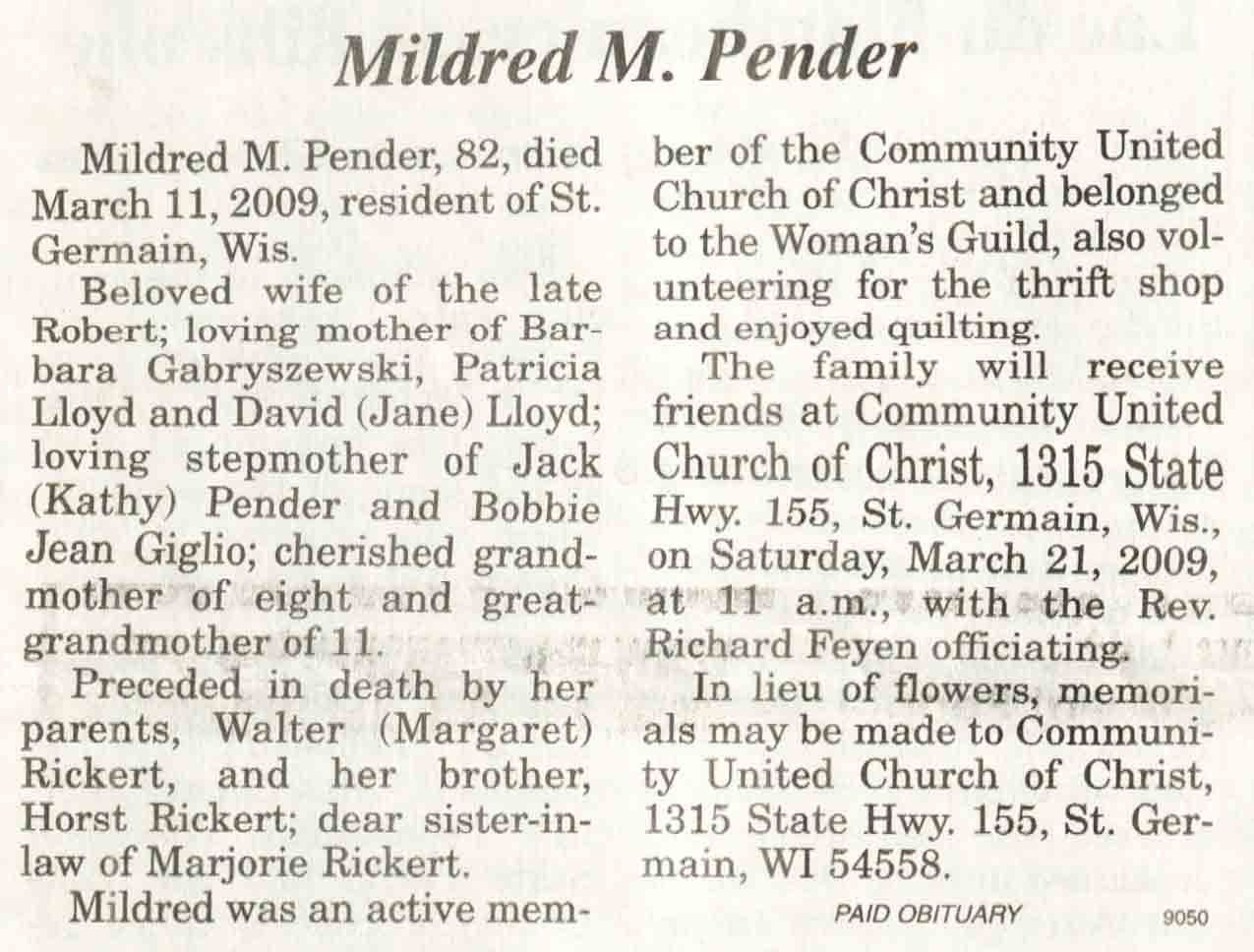 Mildred M. Pender

Mildred M. Pender, 82, died March 11, 2009, resident of St. Germain, Wis.

Beloved wife of the late Robert; loving mother of Barbara Gabryszewski, Patricia Lloyd and David (Jane) Lloyd; loving stepmother of Jack (Kathy) Pender and Bobbie Jean Giglio; cherished grandmother of eight and great-grandmother of 11.

Preceded in death by her parents, Walter (Margaret) Rickert, and her brother, Horst Rickert; dear sister-in-law of Marjorie Rickert.

Mildred was an active member of the Community United Church of Christ and belonged to the Woman's Guild, also volunteering for the thrift shop and enjoyed quilting.

The family will receive friends at Community United Church of Christ, 1315 State Hwy. 155, St. Germain, Wis., on Saturday, March 21, 2009, at 11 a.m., with the Rev. Richard Feyen officiating.

In lieu of flowers, memorials may be made to Community United Church of Christ, 1315 State Hwy. 155, St. Germain, WI 54558.

PAID OBITUARY

9050